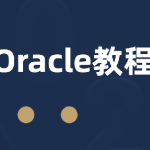 Oracle教程